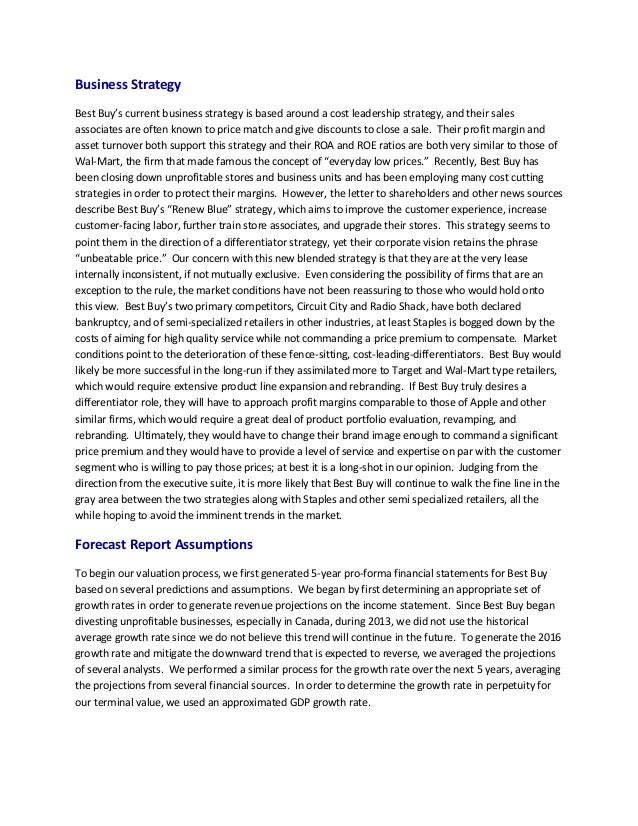 Business Strategy

Best Buy's current business strategy is based around a cost leadership strategy, and their sales associates are often known to price match and give discounts to close a sale. Their profit margin and asset turnover both support this strategy and their ROA and ROE ratios are both very similar to those of Wal-Mart, the firm that made famous the concept of "everyday low prices." Recently, Best Buy has been closing down unprofitable stores and business units and has been employing many cost cutting strategies in order to protect their margins. However, the letter to shareholders and other news sources describe Best Buy's "Renew Blue" strategy, which aims to improve the customer experience, increase customer-facing labor, further train store associates, and upgrade their stores. This strategy seems to point them in the direction of a differentiator strategy, yet their corporate vision retains the phrase "unbeatable price." Our concern with this new blended strategy is that they are at the very lease internally inconsistent, if not mutually exclusive. Even considering the possibility of firms that are an exception to the rule, the market conditions have not been reassuring to those who would hold onto this view. Best Buy's two primary competitors, Circuit City and Radio Shack, have both declared bankruptcy, and of semi-specialized retailers in other industries, at least Staples is bogged down by the costs of aiming for high quality service while not commanding a price premium to compensate. Market conditions point to the deterioration of these fence-sitting, cost-leading-differentiators. Best Buy would likely be more successful in the long-run if they assimilated more to Target and Wal-Mart type retailers, which would require extensive product line expansion and rebranding. If Best Buy truly desires a differentiator role, they will have to approach profit margins comparable to those of Apple and other similar firms, which would require a great deal of product portfolio evaluation, revamping, and rebranding. Ultimately, they would have to change their brand image enough to command a significant price premium and they would have to provide a level of service and expertise on par with the customer segment who is willing to pay those prices; at best it is a long-shot in our opinion. Judging from the direction from the executive suite, it is more likely that Best Buy will continue to walk the fine line in the gray area between the two strategies along with Staples and other semi specialized retailers, all the while hoping to avoid the imminent trends in the market.

Forecast Report Assumptions

To begin our valuation process, we first generated 5-year pro-forma financial statements for Best Buy based on several predictions and assumptions. We began by first determining an appropriate set of growth rates in order to generate revenue projections on the income statement. Since Best Buy began divesting unprofitable businesses, especially in Canada, during 2013, we did not use the historical average growth rate since we do not believe this trend will continue in the future. To generate the 2016 growth rate and mitigate the downward trend that is expected to reverse, we averaged the projections of several analysts. We performed a similar process for the growth rate over the next 5 years, averaging the projections from several financial sources. In order to determine the growth rate in perpetuity for our terminal value, we used an approximated GDP growth rate.